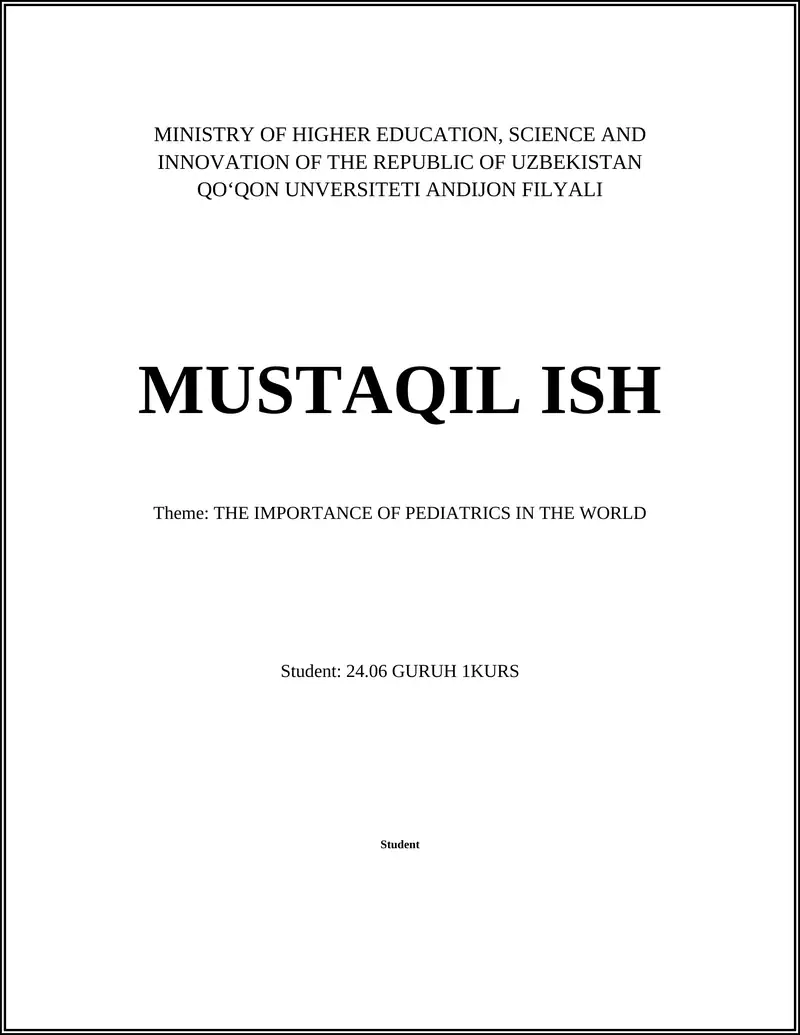 MINISTRY OF HIGHER EDUCATION, SCIENCE AND INNOVATION OF THE REPUBLIC OF UZBEKISTAN
QO‘QON UNVERSITETI ANDIJON FILYALI

MUSTAQIL ISH

Theme: THE IMPORTANCE OF PEDIATRICS IN THE WORLD

Student: 24.06 GURUH 1KURS

Student